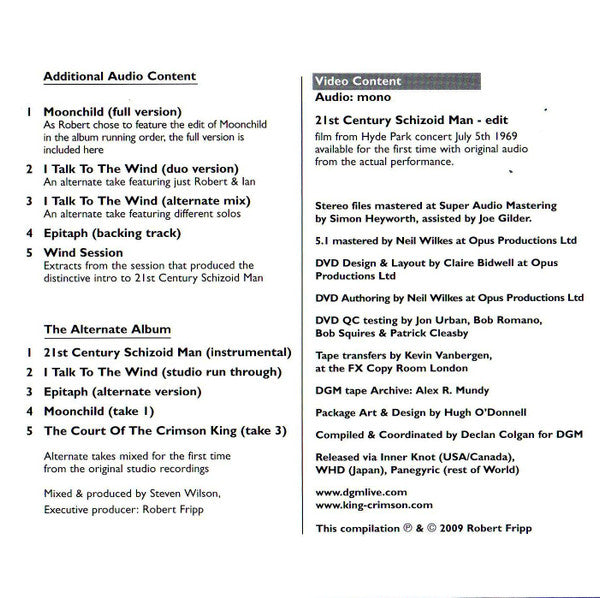 Additional Audio Content

1 Moonchild (full version)
As Robert chose to feature the edit of Moonchild in the album running order, the full version is included here

2 I Talk To The Wind (duo version)
An alternate take featuring just Robert & Ian

3 I Talk To The Wind (alternate mix)
An alternate take featuring different solos

4 Epitaph (backing track)

5 Wind Session
Extracts from the session that produced the distinctive intro to 21st Century Schizoid Man

The Alternate Album

1 21st Century Schizoid Man (instrumental)

2 I Talk To The Wind (studio run through)

3 Epitaph (alternate version)

4 Moonchild (take 1)

5 The Court Of The Crimson King (take 3)

Alternate takes mixed for the first time from the original studio recordings

Mixed & produced by Steven Wilson,
Executive producer: Robert Fripp

Video Content
Audio: mono

21st Century Schizoid Man - edit
film from Hyde Park concert July 5th 1969 available for the first time with original audio from the actual performance.

Stereo files mastered at Super Audio Mastering by Simon Heyworth, assisted by Joe Gilder.

5.1 mastered by Neil Wilkes at Opus Productions Ltd

DVD Design & Layout by Claire Bidwell at Opus Productions Ltd

DVD Authoring by Neil Wilkes at Opus Productions Ltd

DVD QC testing by Jon Urban, Bob Romano, Bob Squires & Patrick Cleasby

Tape transfers by Kevin Vanbergen, at the FX Copy Room London

DGM tape Archive: Alex R. Mundy

Package Art & Design by Hugh O'Donnell

Compiled & Coordinated by Declan Colgan for DGM

Released via Inner Knot (USA/Canada), WHD (Japan), Panegyric (rest of World)

www.dgmlive.com
www.king-crimson.com

This compilation ℗ & © 2009 Robert Fripp